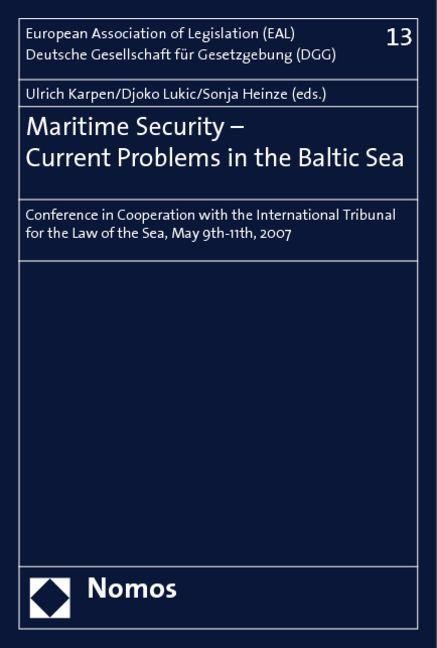 European Association of Legislation (EAL)
Deutsche Gesellschaft für Gesetzgebung (DGG)

13

Ulrich Karpen/Djoko Lukic/Sonja Heinze (eds.)

Maritime Security –
Current Problems in the Baltic Sea

Conference in Cooperation with the International Tribunal for the Law of the Sea, May 9th-11th, 2007

Nomos